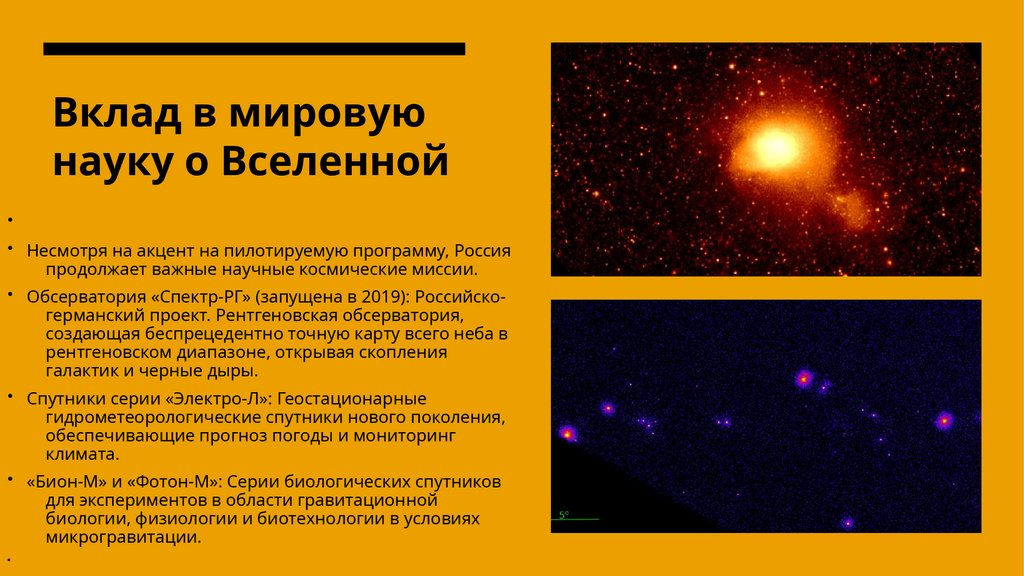 Вклад в мировую науку о Вселенной

•

• Несмотря на акцент на пилотируемую программу, Россия продолжает важные научные космические миссии.

• Обсерватория «Спектр-РГ» (запущена в 2019): Российско-германский проект. Рентгеновская обсерватория, создающая беспрецедентно точную карту всего неба в рентгеновском диапазоне, открывая скопления галактик и черные дыры.

• Спутники серии «Электро-Л»: Геостационарные гидрометеорологические спутники нового поколения, обеспечивающие прогноз погоды и мониторинг климата.

• «Бион-М» и «Фотон-М»: Серии биологических спутников для экспериментов в области гравитационной биологии, физиологии и биотехнологии в условиях микрогравитации.

•

5°